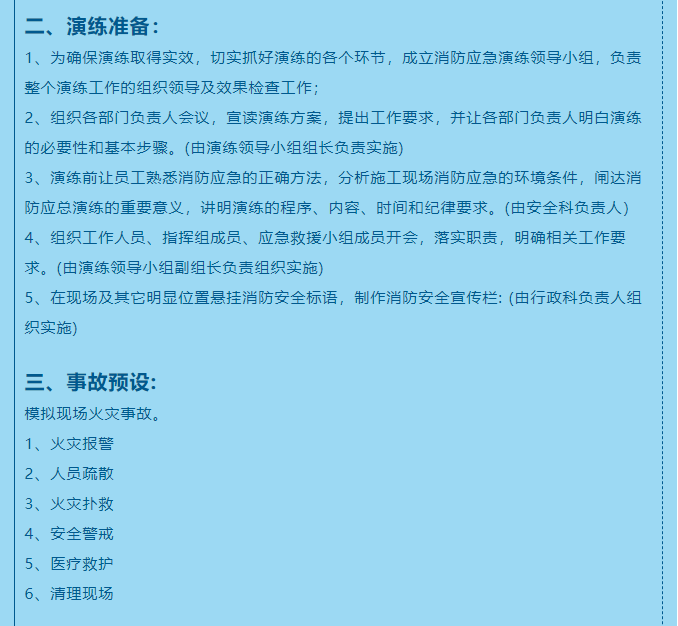 二、演练准备：

1、为确保演练取得实效，切实抓好演练的各个环节，成立消防应急演练领导小组，负责整个演练工作的组织领导及效果检查工作；

2、组织各部门负责人会议，宣读演练方案，提出工作要求，并让各部门负责人明白演练的必要性和基本步骤。(由演练领导小组组长负责实施)

3、演练前让员工熟悉消防应急的正确方法，分析施工现场消防应急的环境条件，阐达消防应总演练的重要意义，讲明演练的程序、内容、时间和纪律要求。(由安全科负责人)

4、组织工作人员、指挥组成员、应急救援小组成员开会，落实职责，明确相关工作要求。(由演练领导小组副组长负责组织实施)

5、在现场及其它明显位置悬挂消防安全标语，制作消防安全宣传栏: (由行政科负责人组织实施)

三、事故预设:

模拟现场火灾事故。

1、火灾报警

2、人员疏散

3、火灾扑救

4、安全警戒

5、医疗救护

6、清理现场